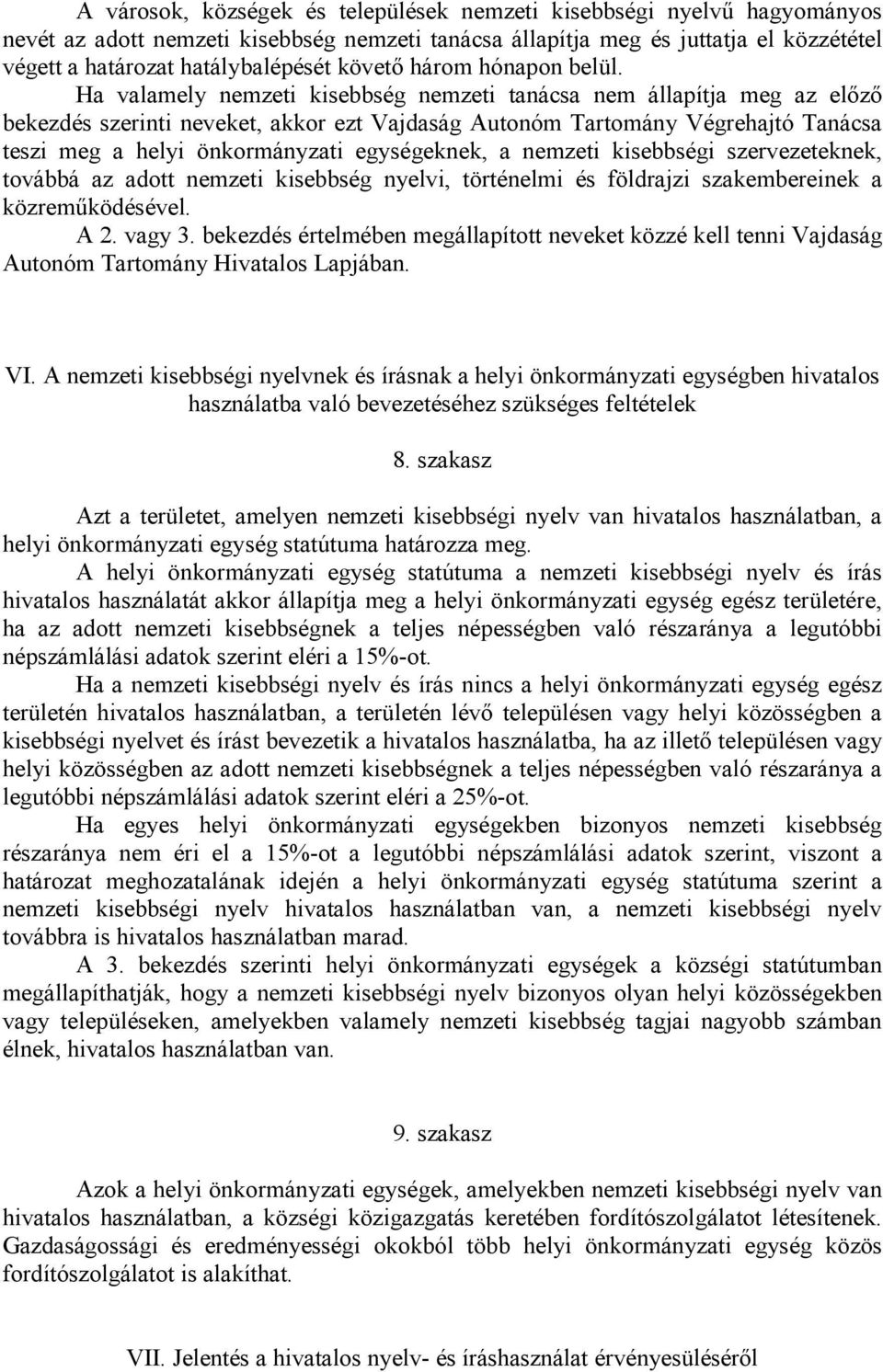 A városok, községek és települések nemzeti kisebbségi nyelvű hagyományos nevét az adott nemzeti kisebbség nemzeti tanácsa állapítja meg és juttatja el közzététel végett a határozat hatálybalépését követő három hónapon belül.

Ha valamely nemzeti kisebbség nemzeti tanácsa nem állapítja meg az előző bekezdés szerinti neveket, akkor ezt Vajdaság Autonóm Tartomány Végrehajtó Tanácsa teszi meg a helyi önkormányzati egységeknek, a nemzeti kisebbségi szervezeteknek, továbbá az adott nemzeti kisebbség nyelvi, történelmi és földrajzi szakembereinek a közreműködésével.

A 2. vagy 3. bekezdés értelmében megállapított neveket közzé kell tenni Vajdaság Autonóm Tartomány Hivatalos Lapjában.

VI. A nemzeti kisebbségi nyelvnek és írásnak a helyi önkormányzati egységben hivatalos használatba való bevezetéséhez szükséges feltételek

8. szakasz

Azt a területet, amelyen nemzeti kisebbségi nyelv van hivatalos használatban, a helyi önkormányzati egység statútuma határozza meg.

A helyi önkormányzati egység statútuma a nemzeti kisebbségi nyelv és írás hivatalos használatát akkor állapítja meg a helyi önkormányzati egység egész területére, ha az adott nemzeti kisebbségnek a teljes népességben való részaránya a legutóbbi népszámlálási adatok szerint eléri a 15%-ot.

Ha a nemzeti kisebbségi nyelv és írás nincs a helyi önkormányzati egység egész területén hivatalos használatban, a területén lévő településen vagy helyi közösségben a kisebbségi nyelvet és írást bevezetik a hivatalos használatba, ha az illető településen vagy helyi közösségben az adott nemzeti kisebbségnek a teljes népességben való részaránya a legutóbbi népszámlálási adatok szerint eléri a 25%-ot.

Ha egyes helyi önkormányzati egységekben bizonyos nemzeti kisebbség részaránya nem éri el a 15%-ot a legutóbbi népszámlálási adatok szerint, viszont a határozat meghozatalának idején a helyi önkormányzati egység statútuma szerint a nemzeti kisebbségi nyelv hivatalos használatban van, a nemzeti kisebbségi nyelv továbbra is hivatalos használatban marad.

A 3. bekezdés szerinti helyi önkormányzati egységek a községi statútumban megállapíthatják, hogy a nemzeti kisebbségi nyelv bizonyos olyan helyi közösségekben vagy településeken, amelyekben valamely nemzeti kisebbség tagjai nagyobb számban élnek, hivatalos használatban van.

9. szakasz

Azok a helyi önkormányzati egységek, amelyekben nemzeti kisebbségi nyelv van hivatalos használatban, a községi közigazgatás keretében fordítószolgálatot létesítenek. Gazdaságossági és eredményességi okokból több helyi önkormányzati egység közös fordítószolgálatot is alakíthat.

VII. Jelentés a hivatalos nyelv- és íráshasználat érvényesüléséről